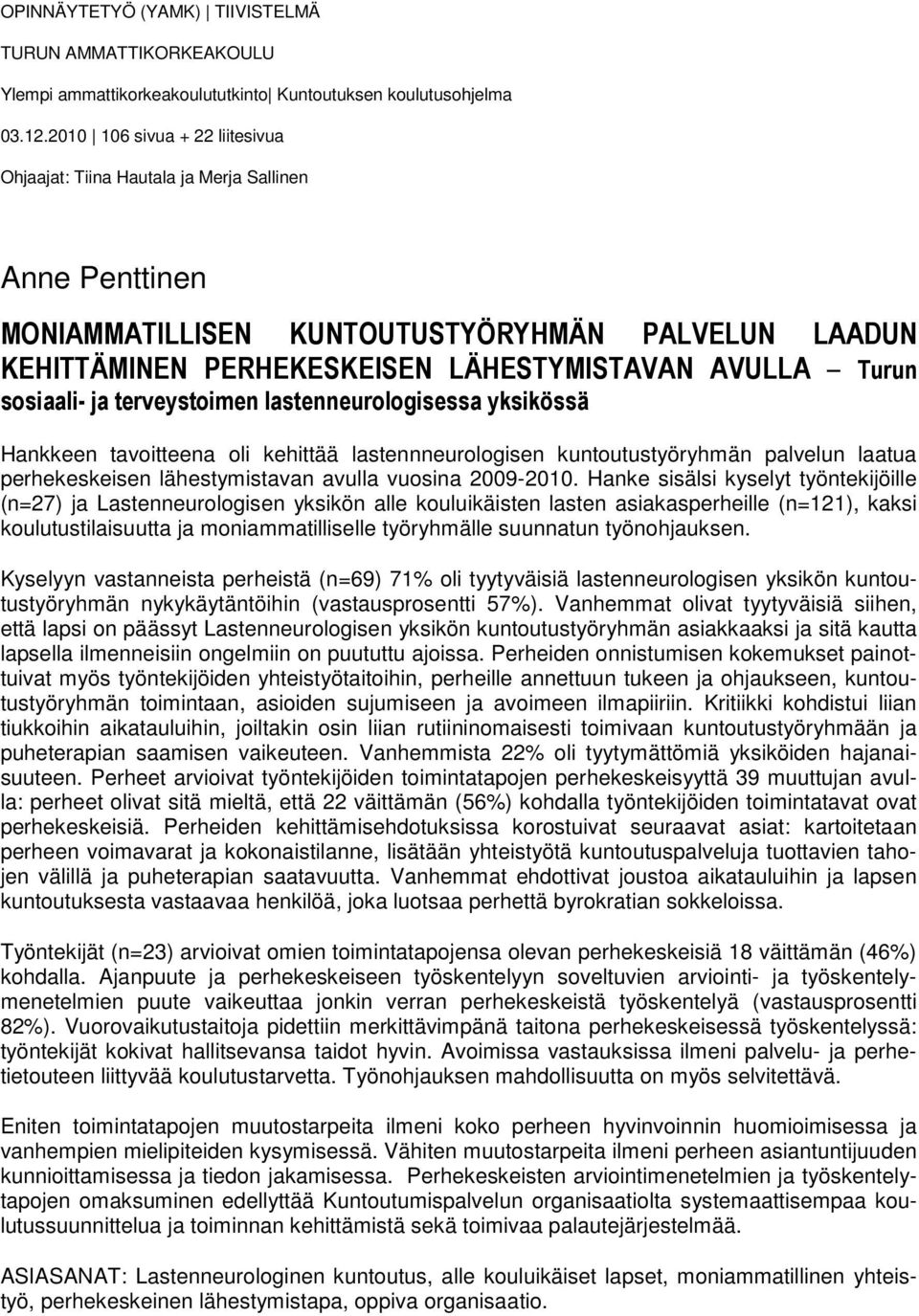 OPINNÄYTETYÖ (YAMK) | TIIVISTELMÄ

TURUN AMMATTIKORKEAKOULU

Ylempi ammattikorkeakoulututkinto| Kuntoutuksen koulutusohjelma

03.12.2010 | 106 sivua + 22 liitesivua

Ohjaajat: Tiina Hautala ja Merja Sallinen

Anne Penttinen

MONIAMMATILLISEN KUNTOUTUSTYÖRYHMÄN PALVELUN LAADUN KEHITTÄMINEN PERHEKESKEISEN LÄHESTYMISTAVAN AVULLA – Turun sosiaali- ja terveystoimen lastenneurologisessa yksikössä

Hankkeen tavoitteena oli kehittää lastennneurologisen kuntoutustyöryhmän palvelun laatua perhekeskeisen lähestymistavan avulla vuosina 2009-2010. Hanke sisälsi kyselyt työntekijöille (n=27) ja Lastenneurologisen yksikön alle kouluikäisten lasten asiakasperheille (n=121), kaksi koulutustilaisuutta ja moniammatilliselle työryhmälle suunnatun työnohjauksen.

Kyselyyn vastanneista perheistä (n=69) 71% oli tyytyväisiä lastenneurologisen yksikön kuntoutustyöryhmän nykykäytäntöihin (vastausprosentti 57%). Vanhemmat olivat tyytyväisiä siihen, että lapsi on päässyt Lastenneurologisen yksikön kuntoutustyöryhmän asiakkaaksi ja sitä kautta lapsella ilmenneisiin ongelmiin on puututtu ajoissa. Perheiden onnistumisen kokemukset painottuivat myös työntekijöiden yhteistyötaitoihin, perheille annettuun tukeen ja ohjaukseen, kuntoutustyöryhmän toimintaan, asioiden sujumiseen ja avoimeen ilmapiiriin. Kritiikki kohdistui liian tiukkoihin aikatauluihin, joiltakin osin liian rutiininomaisesti toimivaan kuntoutustyöryhmään ja puheterapian saamisen vaikeuteen. Vanhemmista 22% oli tyytymättömiä yksiköiden hajanaisuuteen. Perheet arvioivat työntekijöiden toimintatapojen perhekeskeisyyttä 39 muuttujan avulla: perheet olivat sitä mieltä, että 22 väittämän (56%) kohdalla työntekijöiden toimintatavat ovat perhekeskeisiä. Perheiden kehittämisehdotuksissa korostuivat seuraavat asiat: kartoitetaan perheen voimavarat ja kokonaistilanne, lisätään yhteistyötä kuntoutuspalveluja tuottavien tahojen välillä ja puheterapian saatavuutta. Vanhemmat ehdottivat joustoa aikatauluihin ja lapsen kuntoutuksesta vastaavaa henkilöä, joka luotsaa perhettä byrokratian sokkeloissa.

Työntekijät (n=23) arvioivat omien toimintatapojensa olevan perhekeskeisiä 18 väittämän (46%) kohdalla. Ajanpuute ja perhekeskeiseen työskentelyyn soveltuvien arviointi- ja työskentelymenetelmien puute vaikeuttaa jonkin verran perhekeskeistä työskentelyä (vastausprosentti 82%). Vuorovaikutustaitoja pidettiin merkittävimpänä taitona perhekeskeisessä työskentelyssä: työntekijät kokivat hallitsevansa taidot hyvin. Avoimissa vastauksissa ilmeni palvelu- ja perhetietouteen liittyvää koulutustarvetta. Työnohjauksen mahdollisuutta on myös selvitettävä.

Eniten toimintatapojen muutostarpeita ilmeni koko perheen hyvinvoinnin huomioimisessa ja vanhempien mielipiteiden kysymisessä. Vähiten muutostarpeita ilmeni perheen asiantuntijuuden kunnioittamisessa ja tiedon jakamisessa. Perhekeskeisten arviointimenetelmien ja työskentelytapojen omaksuminen edellyttää Kuntoutumispalvelun organisaatiolta systemaattisempaa koulutussuunnittelua ja toiminnan kehittämistä sekä toimivaa palautejärjestelmää.

ASIASANAT: Lastenneurologinen kuntoutus, alle kouluikäiset lapset, moniammatillinen yhteistyö, perhekeskeinen lähestymistapa, oppiva organisaatio.